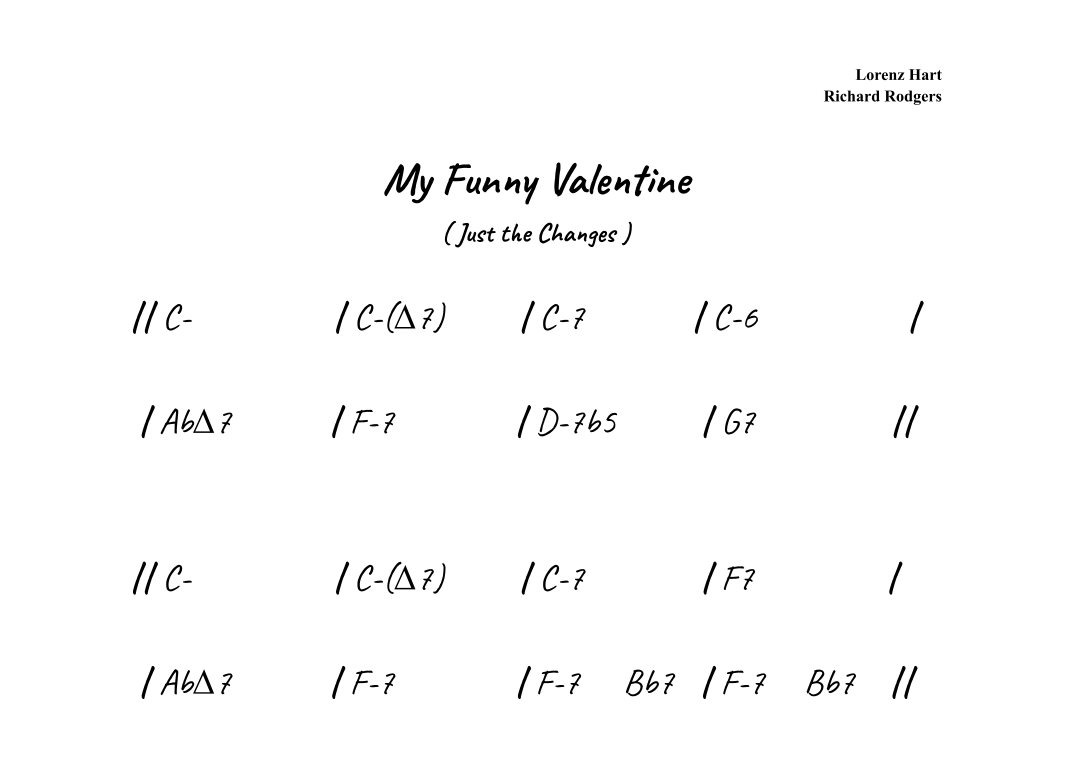 Lorenz Hart
Richard Rodgers

My Funny Valentine

( Just the Changes )

// C- / C-(Δ7) / C-7 / C-6 /

/ AbΔ7 / F-7 / D-7b5 / G7 //

// C- / C-(Δ7) / C-7 / F7 /

/ AbΔ7 / F-7 / F-7 Bb7 / F-7 Bb7 //